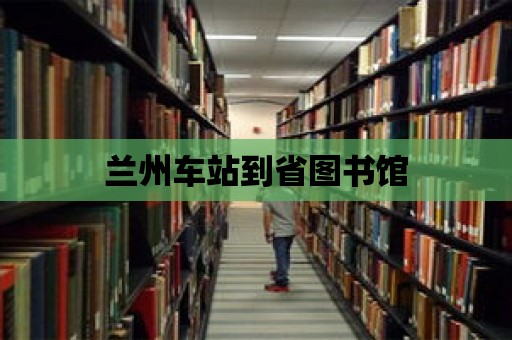 兰州车站到省图书馆